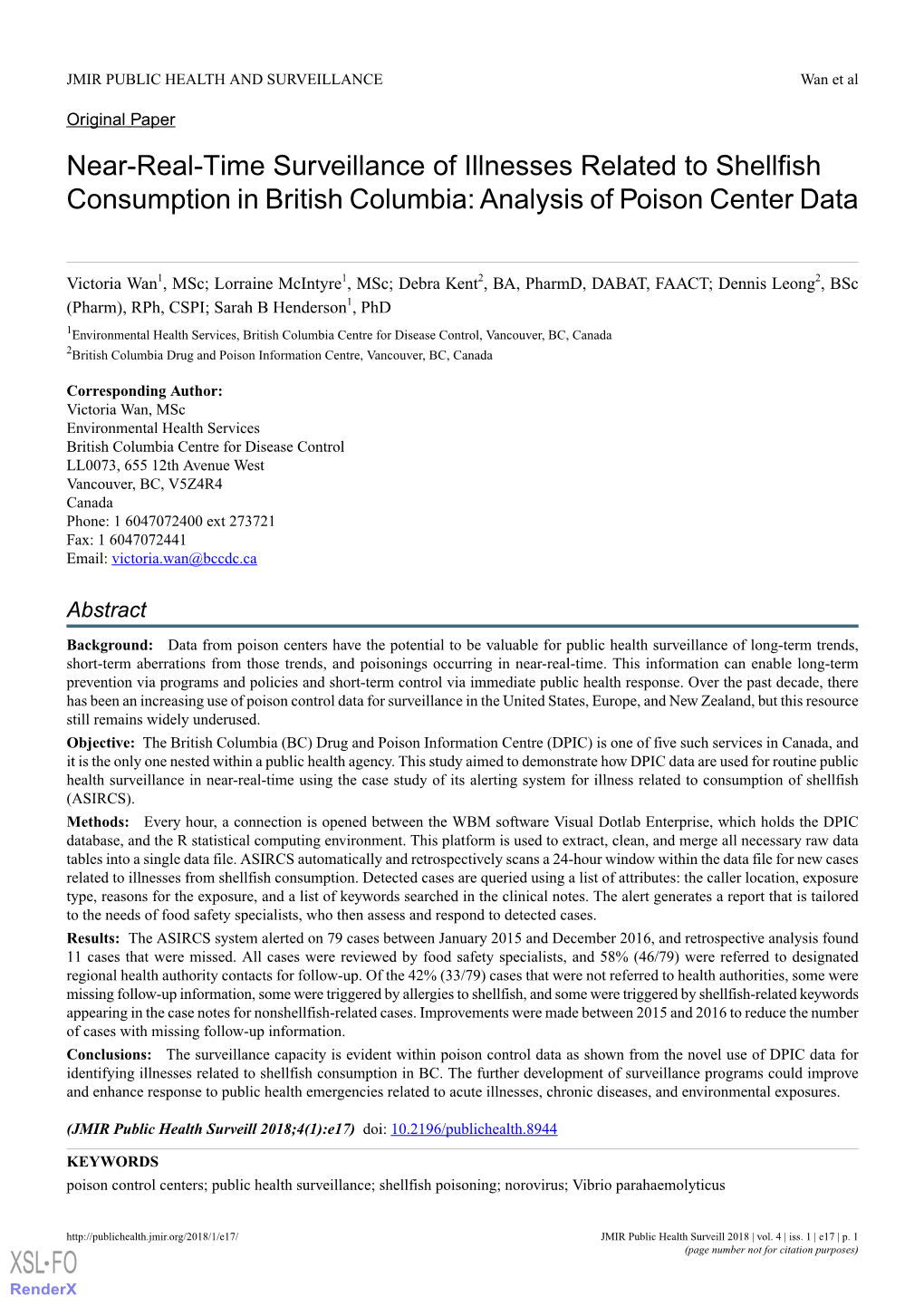 JMIR PUBLIC HEALTH AND SURVEILLANCE

Wan et al

Original Paper

Near-Real-Time Surveillance of Illnesses Related to Shellfish Consumption in British Columbia: Analysis of Poison Center Data

Victoria Wan$^1$, MSc; Lorraine McIntyre$^1$, MSc; Debra Kent$^2$, BA, PharmD, DABAT, FAACT; Dennis Leong$^2$, BSc (Pharm), RPh, CSPI; Sarah B Henderson$^1$, PhD

$^1$Environmental Health Services, British Columbia Centre for Disease Control, Vancouver, BC, Canada
$^2$British Columbia Drug and Poison Information Centre, Vancouver, BC, Canada

Corresponding Author:
Victoria Wan, MSc
Environmental Health Services
British Columbia Centre for Disease Control
LL0073, 655 12th Avenue West
Vancouver, BC, V5Z4R4
Canada
Phone: 1 6047072400 ext 273721
Fax: 1 6047072441
Email: victoria.wan@bccdc.ca

Abstract

Background: Data from poison centers have the potential to be valuable for public health surveillance of long-term trends, short-term aberrations from those trends, and poisonings occurring in near-real-time. This information can enable long-term prevention via programs and policies and short-term control via immediate public health response. Over the past decade, there has been an increasing use of poison control data for surveillance in the United States, Europe, and New Zealand, but this resource still remains widely underused.

Objective: The British Columbia (BC) Drug and Poison Information Centre (DPIC) is one of five such services in Canada, and it is the only one nested within a public health agency. This study aimed to demonstrate how DPIC data are used for routine public health surveillance in near-real-time using the case study of its alerting system for illness related to consumption of shellfish (ASIRCS).

Methods: Every hour, a connection is opened between the WBM software Visual Dotlab Enterprise, which holds the DPIC database, and the R statistical computing environment. This platform is used to extract, clean, and merge all necessary raw data tables into a single data file. ASIRCS automatically and retrospectively scans a 24-hour window within the data file for new cases related to illnesses from shellfish consumption. Detected cases are queried using a list of attributes: the caller location, exposure type, reasons for the exposure, and a list of keywords searched in the clinical notes. The alert generates a report that is tailored to the needs of food safety specialists, who then assess and respond to detected cases.

Results: The ASIRCS system alerted on 79 cases between January 2015 and December 2016, and retrospective analysis found 11 cases that were missed. All cases were reviewed by food safety specialists, and 58% (46/79) were referred to designated regional health authority contacts for follow-up. Of the 42% (33/79) cases that were not referred to health authorities, some were missing follow-up information, some were triggered by allergies to shellfish, and some were triggered by shellfish-related keywords appearing in the case notes for nonshellfish-related cases. Improvements were made between 2015 and 2016 to reduce the number of cases with missing follow-up information.

Conclusions: The surveillance capacity is evident within poison control data as shown from the novel use of DPIC data for identifying illnesses related to shellfish consumption in BC. The further development of surveillance programs could improve and enhance response to public health emergencies related to acute illnesses, chronic diseases, and environmental exposures.

(JMIR Public Health Surveill 2018;4(1):e17) doi: 10.2196/publichealth.8944

KEYWORDS
poison control centers; public health surveillance; shellfish poisoning; norovirus; Vibrio parahaemolyticus

http://publichealth.jmir.org/2018/1/e17/

JMIR Public Health Surveill 2018 | vol. 4 | iss. 1 | e17 | p. 1
(page number not for citation purposes)

XSL•FO
RenderX